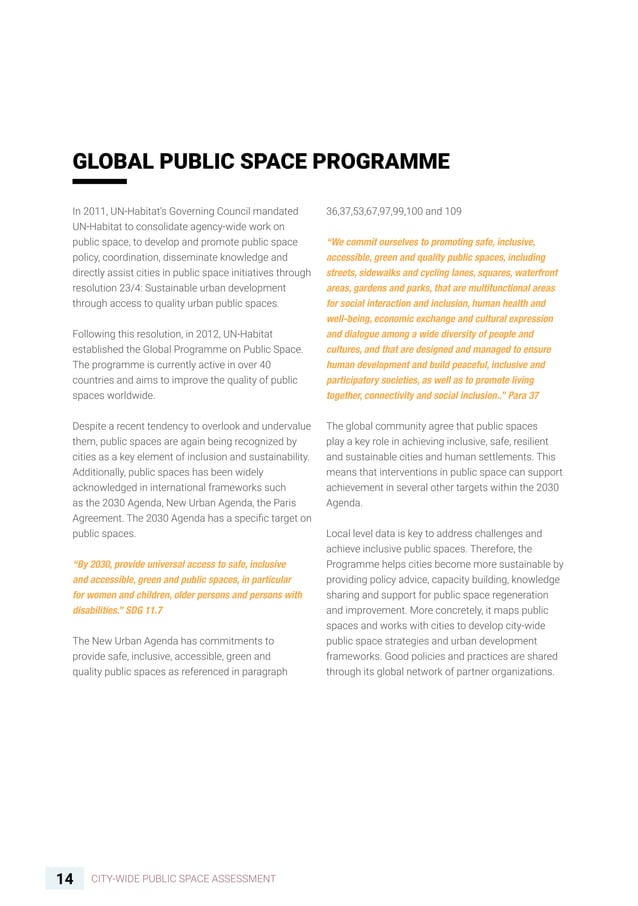 GLOBAL PUBLIC SPACE PROGRAMME

In 2011, UN-Habitat's Governing Council mandated UN-Habitat to consolidate agency-wide work on public space, to develop and promote public space policy, coordination, disseminate knowledge and directly assist cities in public space initiatives through resolution 23/4: Sustainable urban development through access to quality urban public spaces.

Following this resolution, in 2012, UN-Habitat established the Global Programme on Public Space. The programme is currently active in over 40 countries and aims to improve the quality of public spaces worldwide.

Despite a recent tendency to overlook and undervalue them, public spaces are again being recognized by cities as a key element of inclusion and sustainability. Additionally, public spaces has been widely acknowledged in international frameworks such as the 2030 Agenda, New Urban Agenda, the Paris Agreement. The 2030 Agenda has a specific target on public spaces.

"By 2030, provide universal access to safe, inclusive and accessible, green and public spaces, in particular for women and children, older persons and persons with disabilities." SDG 11.7

The New Urban Agenda has commitments to provide safe, inclusive, accessible, green and quality public spaces as referenced in paragraph 36,37,53,67,97,99,100 and 109

"We commit ourselves to promoting safe, inclusive, accessible, green and quality public spaces, including streets, sidewalks and cycling lanes, squares, waterfront areas, gardens and parks, that are multifunctional areas for social interaction and inclusion, human health and well-being, economic exchange and cultural expression and dialogue among a wide diversity of people and cultures, and that are designed and managed to ensure human development and build peaceful, inclusive and participatory societies, as well as to promote living together, connectivity and social inclusion.." Para 37

The global community agree that public spaces play a key role in achieving inclusive, safe, resilient and sustainable cities and human settlements. This means that interventions in public space can support achievement in several other targets within the 2030 Agenda.

Local level data is key to address challenges and achieve inclusive public spaces. Therefore, the Programme helps cities become more sustainable by providing policy advice, capacity building, knowledge sharing and support for public space regeneration and improvement. More concretely, it maps public spaces and works with cities to develop city-wide public space strategies and urban development frameworks. Good policies and practices are shared through its global network of partner organizations.

14 CITY-WIDE PUBLIC SPACE ASSESSMENT